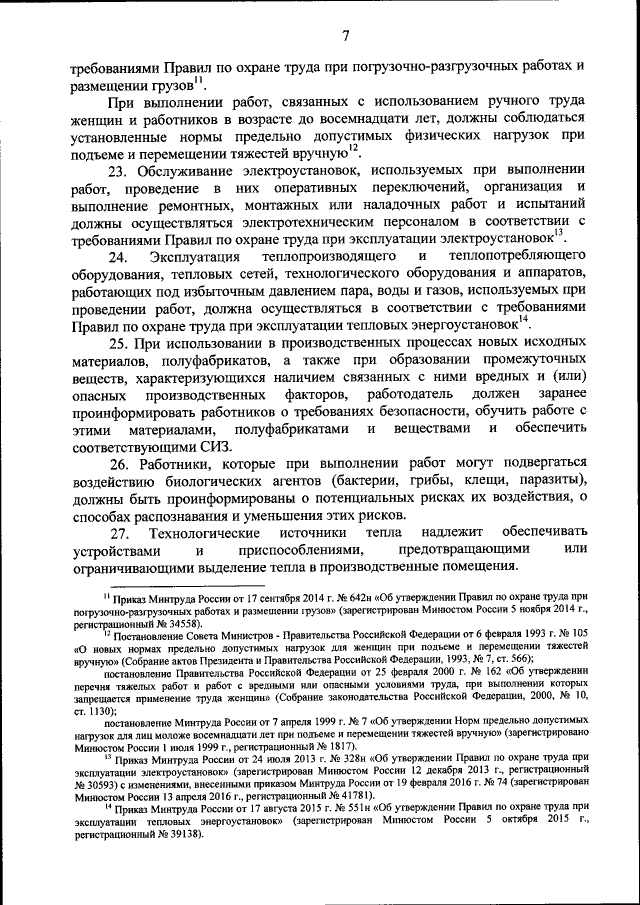 7

требованиями Правил по охране труда при погрузочно-разгрузочных работах и размещении грузов$^{11}$.

При выполнении работ, связанных с использованием ручного труда женщин и работников в возрасте до восемнадцати лет, должны соблюдаться установленные нормы предельно допустимых физических нагрузок при подъеме и перемещении тяжестей вручную$^{12}$.

23. Обслуживание электроустановок, используемых при выполнении работ, проведение в них оперативных переключений, организация и выполнение ремонтных, монтажных или наладочных работ и испытаний должны осуществляться электротехническим персоналом в соответствии с требованиями Правил по охране труда при эксплуатации электроустановок$^{13}$.

24. Эксплуатация теплопроизводящего и теплопотребляющего оборудования, тепловых сетей, технологического оборудования и аппаратов, работающих под избыточным давлением пара, воды и газов, используемых при проведении работ, должна осуществляться в соответствии с требованиями Правил по охране труда при эксплуатации тепловых энергоустановок$^{14}$.

25. При использовании в производственных процессах новых исходных материалов, полуфабрикатов, а также при образовании промежуточных веществ, характеризующихся наличием связанных с ними вредных и (или) опасных производственных факторов, работодатель должен заранее проинформировать работников о требованиях безопасности, обучить работе с этими материалами, полуфабрикатами и веществами и обеспечить соответствующими СИЗ.

26. Работники, которые при выполнении работ могут подвергаться воздействию биологических агентов (бактерии, грибы, клещи, паразиты), должны быть проинформированы о потенциальных рисках их воздействия, о способах распознавания и уменьшения этих рисков.

27. Технологические источники тепла надлежит обеспечивать устройствами и приспособлениями, предотвращающими или ограничивающими выделение тепла в производственные помещения.

$^{11}$ Приказ Минтруда России от 17 сентября 2014 г. № 642н «Об утверждении Правил по охране труда при погрузочно-разгрузочных работах и размещении грузов» (зарегистрирован Минюстом России 5 ноября 2014 г., регистрационный № 34558).

$^{12}$ Постановление Совета Министров - Правительства Российской Федерации от 6 февраля 1993 г. № 105 «О новых нормах предельно допустимых нагрузок для женщин при подъеме и перемещении тяжестей вручную» (Собрание актов Президента и Правительства Российской Федерации, 1993, № 7, ст. 566);

постановление Правительства Российской Федерации от 25 февраля 2000 г. № 162 «Об утверждении перечня тяжелых работ и работ с вредными или опасными условиями труда, при выполнении которых запрещается применение труда женщин» (Собрание законодательства Российской Федерации, 2000, № 10, ст. 1130);

постановление Минтруда России от 7 апреля 1999 г. № 7 «Об утверждении Норм предельно допустимых нагрузок для лиц моложе восемнадцати лет при подъеме и перемещении тяжестей вручную» (зарегистрировано Минюстом России 1 июля 1999 г., регистрационный № 1817).

$^{13}$ Приказ Минтруда России от 24 июля 2013 г. № 328н «Об утверждении Правил по охране труда при эксплуатации электроустановок» (зарегистрирован Минюстом России 12 декабря 2013 г., регистрационный № 30593) с изменениями, внесенными приказом Минтруда России от 19 февраля 2016 г. № 74 (зарегистрирован Минюстом России 13 апреля 2016 г., регистрационный № 41781).

$^{14}$ Приказ Минтруда России от 17 августа 2015 г. № 551н «Об утверждении Правил по охране труда при эксплуатации тепловых энергоустановок» (зарегистрирован Минюстом России 5 октября 2015 г., регистрационный № 39138).